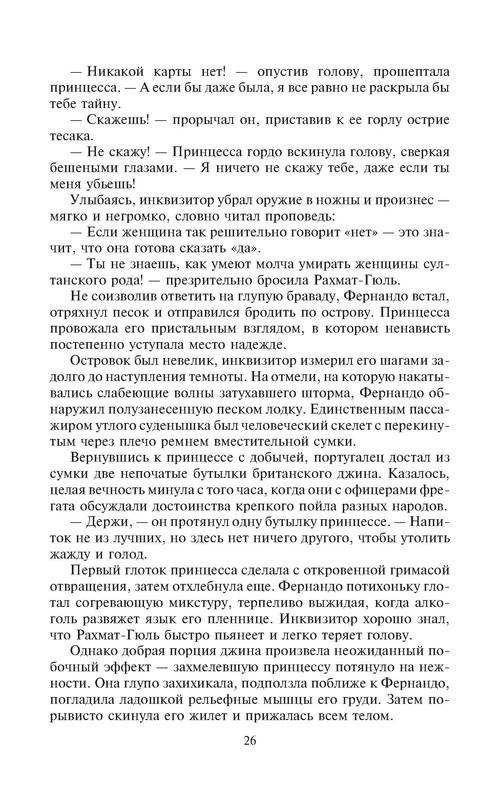 — Никакой карты нет! — опустив голову, прошептала принцесса. — А если бы даже была, я все равно не раскрыла бы тебе тайну.

— Скажешь! — прорычал он, приставив к ее горлу острие тесака.

— Не скажу! — Принцесса гордо вскинула голову, сверкая бешеными глазами. — Я ничего не скажу тебе, даже если ты меня убьешь!

Улыбаясь, инквизитор убрал оружие в ножны и произнес — мягко и негромко, словно читал проповедь:

— Если женщина так решительно говорит «нет» — это значит, что она готова сказать «да».

— Ты не знаешь, как умеют молча умирать женщины султанского рода! — презрительно бросила Рахмат-Гюль.

Не соизволив ответить на глупую браваду, Фернандо встал, отряхнул песок и отправился бродить по острову. Принцесса провожала его пристальным взглядом, в котором ненависть постепенно уступала место надежде.

Островок был невелик, инквизитор измерил его шагами задолго до наступления темноты. На отмели, на которую накатывались слабеющие волны затухавшего шторма, Фернандо обнаружил полузанесенную песком лодку. Единственным пассажиром утлого суденышка был человеческий скелет с перекинутым через плечо ремнем вместительной сумки.

Вернувшись к принцессе с добычей, португалец достал из сумки две непочатые бутылки британского джина. Казалось, целая вечность минула с того часа, когда они с офицерами фрегата обсуждали достоинства крепкого пойла разных народов.

— Держи, — он протянул одну бутылку принцессе. — Напиток не из лучших, но здесь нет ничего другого, чтобы утолить жажду и голод.

Первый глоток принцесса сделала с откровенной гримасой отвращения, затем отхлебнула еще. Фернандо потихоньку глотал согревающую микстуру, терпеливо выжидая, когда алкоголь развяжет язык его пленнице. Инквизитор хорошо знал, что Рахмат-Гюль быстро пьянеет и легко теряет голову.

Однако добрая порция джина произвела неожиданный побочный эффект — захмелевшую принцессу потянуло на нежности. Она глупо захихикала, подползла поближе к Фернандо, погладила ладошкой рельефные мышцы его груди. Затем порывисто скинула его жилет и прижалась всем телом.

26